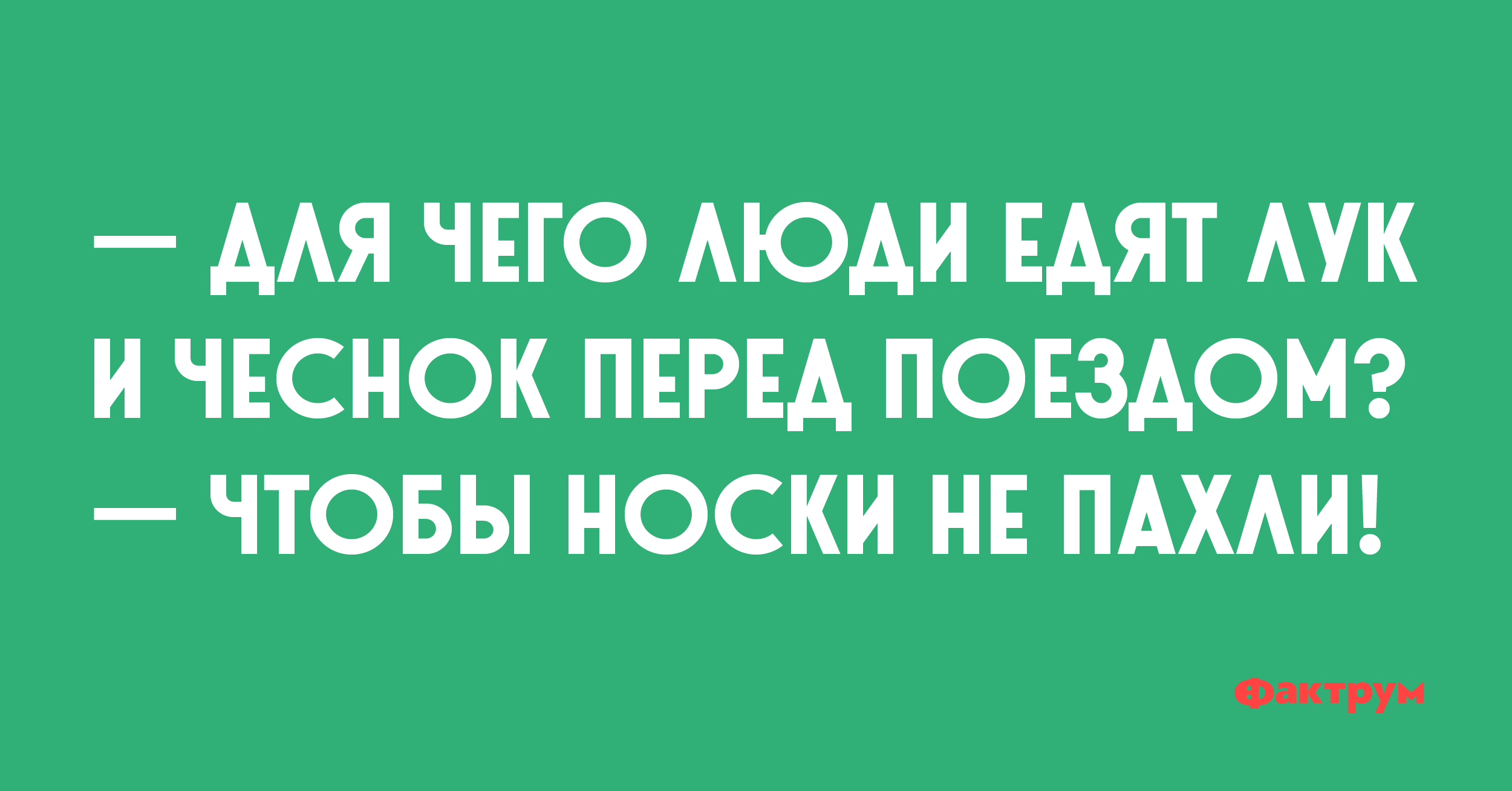 — ДЛЯ ЧЕГО ЛЮДИ ЕДЯТ ЛУК И ЧЕСНОК ПЕРЕД ПОЕЗДОМ?
— ЧТОБЫ НОСКИ НЕ ПАХЛИ!

Фактрум